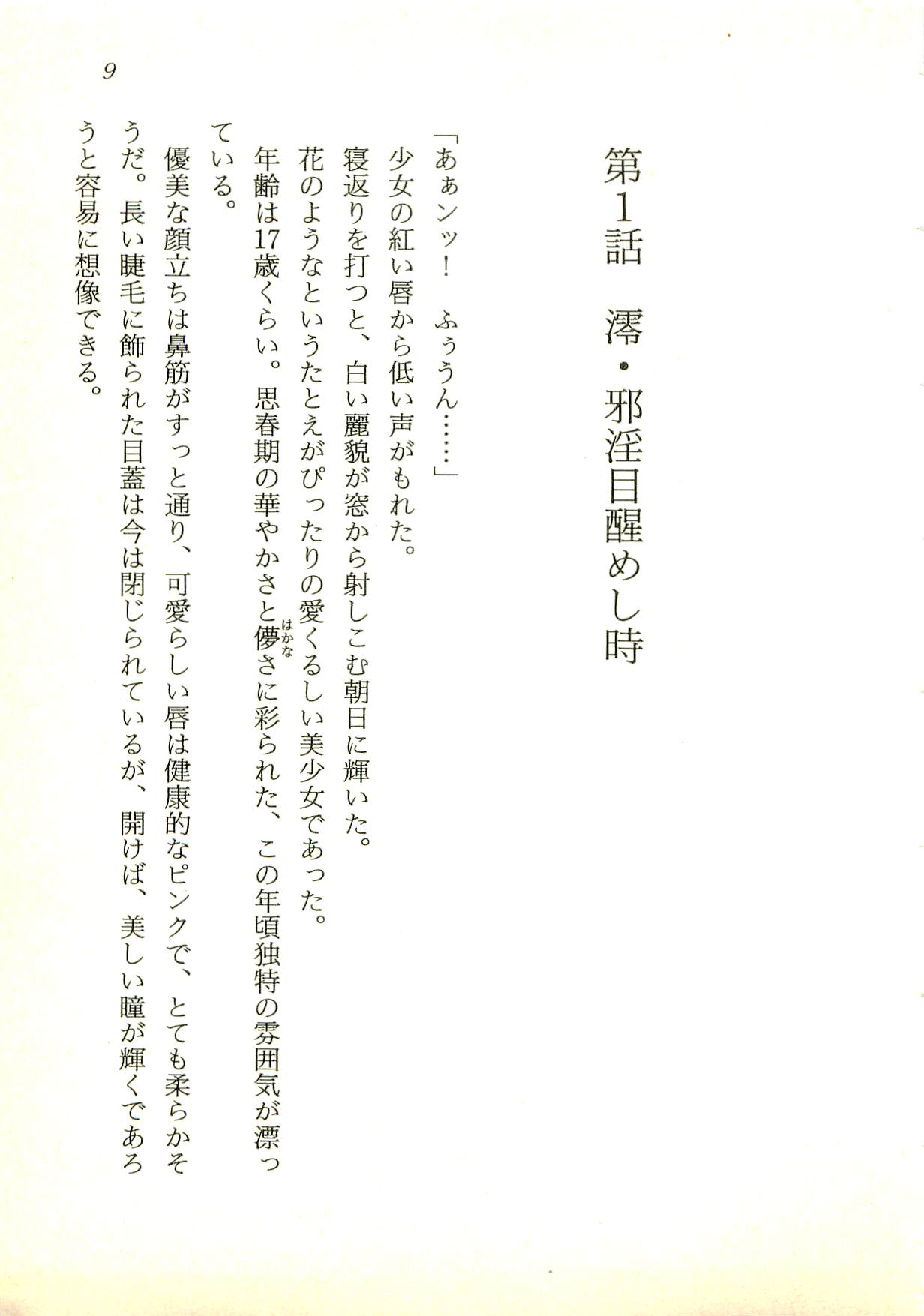 第1話　澪・邪淫目醒めし時

「あぁンッ！　ふぅうん……」

少女の紅い唇から低い声がもれた。

寝返りを打つと、白い麗貌が窓から射しこむ朝日に輝いた。

花のようなというたとえがぴったりの愛くるしい美少女であった。

年齢は17歳くらい。思春期の華やかさと儚さに彩られた、この年頃独特の雰囲気が漂っている。

優美な顔立ちは鼻筋がすっと通り、可愛らしい唇は健康的なピンクで、とても柔らかそうだ。長い睫毛に飾られた目蓋は今は閉じられているが、開けば、美しい瞳が輝くであろうと容易に想像できる。

9